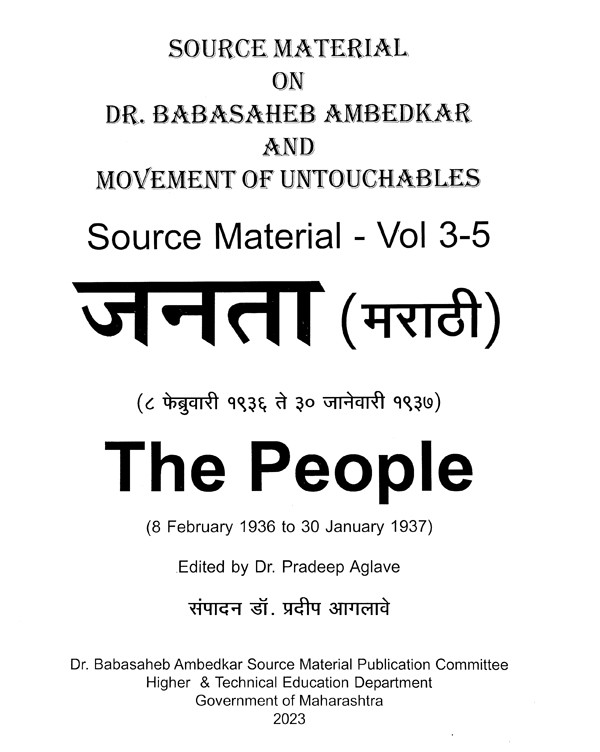 SOURCE MATERIAL
ON
DR. BABASAHEB AMBEDKAR
AND
MOVEMENT OF UNTOUCHABLES

Source Material - Vol 3-5

जनता (मराठी)

(८ फेब्रुवारी १९३६ ते ३० जानेवारी १९३७)

The People

(8 February 1936 to 30 January 1937)

Edited by Dr. Pradeep Aglave

संपादन डॉ. प्रदीप आगलावे

Dr. Babasaheb Ambedkar Source Material Publication Committee
Higher & Technical Education Department
Government of Maharashtra
2023